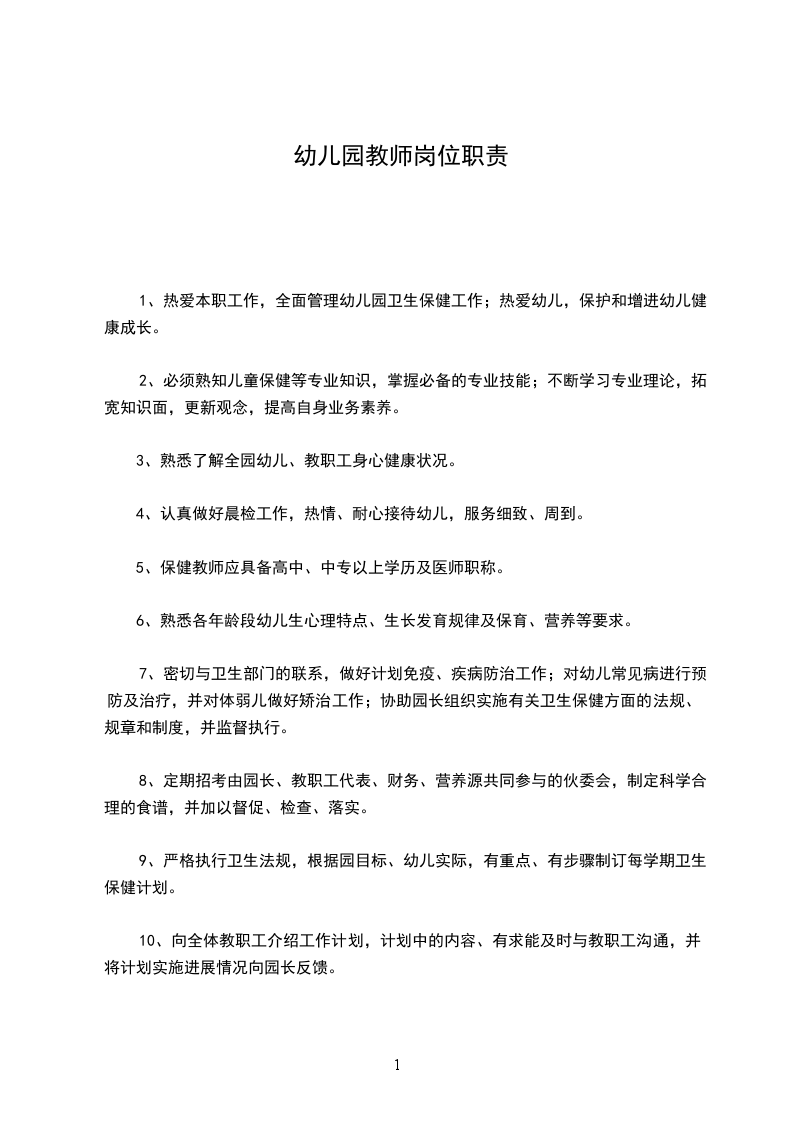 幼儿园教师岗位职责

1、热爱本职工作，全面管理幼儿园卫生保健工作；热爱幼儿，保护和增进幼儿健康成长。

2、必须熟知儿童保健等专业知识，掌握必备的专业技能；不断学习专业理论，拓宽知识面，更新观念，提高自身业务素养。

3、熟悉了解全园幼儿、教职工身心健康状况。

4、认真做好晨检工作，热情、耐心接待幼儿，服务细致、周到。

5、保健教师应具备高中、中专以上学历及医师职称。

6、熟悉各年龄段幼儿生心理特点、生长发育规律及保育、营养等要求。

7、密切与卫生部门的联系，做好计划免疫、疾病防治工作；对幼儿常见病进行预防及治疗，并对体弱儿做好矫治工作；协助园长组织实施有关卫生保健方面的法规、规章和制度，并监督执行。

8、定期招考由园长、教职工代表、财务、营养源共同参与的伙委会，制定科学合理的食谱，并加以督促、检查、落实。

9、严格执行卫生法规，根据园目标、幼儿实际，有重点、有步骤制订每学期卫生保健计划。

10、向全体教职工介绍工作计划，计划中的内容、有求能及时与教职工沟通，并将计划实施进展情况向园长反馈。

1